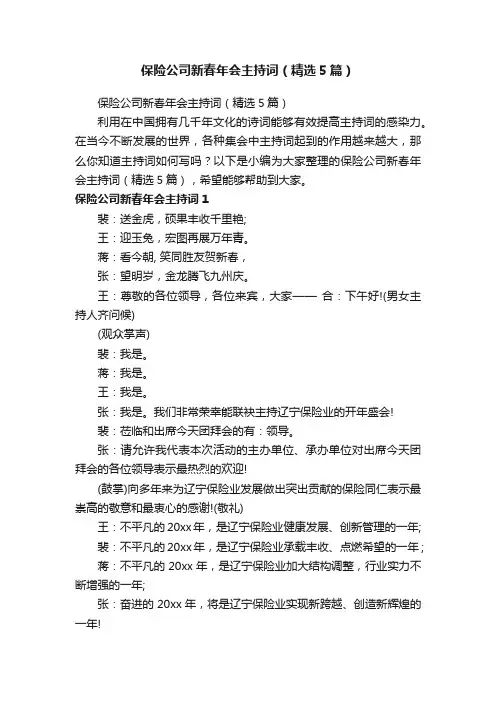 保险公司新春年会主持词（精选5篇）

保险公司新春年会主持词（精选5篇）

利用在中国拥有几千年文化的诗词能够有效提高主持词的感染力。在当今不断发展的世界，各种集会中主持词起到的作用越来越大，那么你知道主持词如何写吗？以下是小编为大家整理的保险公司新春年会主持词（精选5篇），希望能够帮助到大家。

保险公司新春年会主持词1

裴：送金虎，硕果丰收千里艳;

王：迎玉兔，宏图再展万年青。

蒋：看今朝, 笑同胜友贺新春，

张：望明岁，金龙腾飞九州庆。

王：尊敬的各位领导，各位来宾，大家—— 合：下午好!(男女主持人齐问候)

(观众掌声)

裴：我是。

蒋：我是。

王：我是。

张：我是。我们非常荣幸能联袂主持辽宁保险业的开年盛会!

裴：莅临和出席今天团拜会的有：领导。

张：请允许我代表本次活动的主办单位、承办单位对出席今天团拜会的各位领导表示最热烈的欢迎!

(鼓掌)向多年来为辽宁保险业发展做出突出贡献的保险同仁表示最崇高的敬意和最衷心的感谢!(敬礼)

王：不平凡的20xx年，是辽宁保险业健康发展、创新管理的一年;

裴：不平凡的20xx年，是辽宁保险业承载丰收、点燃希望的一年;

蒋：不平凡的 20xx 年，是辽宁保险业加大结构调整，行业实力不断增强的一年;

张：奋进的 20xx 年，将是辽宁保险业实现新跨越、创造新辉煌的一年!